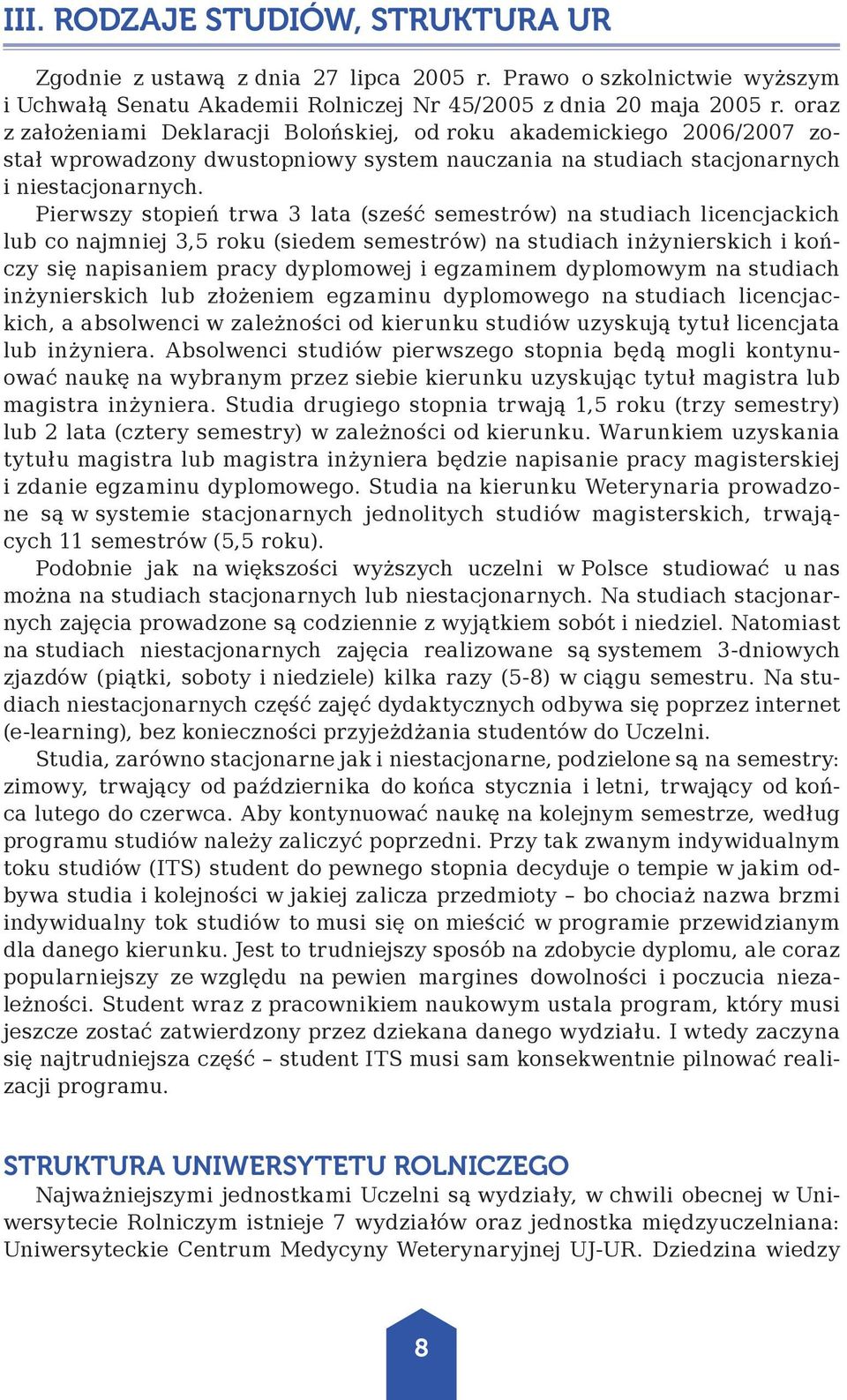 III. RODZAJE STUDIÓW, STRUKTURA UR

Zgodnie z ustawą z dnia 27 lipca 2005 r. Prawo o szkolnictwie wyższym i Uchwałą Senatu Akademii Rolniczej Nr 45/2005 z dnia 20 maja 2005 r. oraz z założeniami Deklaracji Bolońskiej, od roku akademickiego 2006/2007 został wprowadzony dwustopniowy system nauczania na studiach stacjonarnych i niestacjonarnych.

Pierwszy stopień trwa 3 lata (sześć semestrów) na studiach licencjackich lub co najmniej 3,5 roku (siedem semestrów) na studiach inżynierskich i kończy się napisaniem pracy dyplomowej i egzaminem dyplomowym na studiach inżynierskich lub złożeniem egzaminu dyplomowego na studiach licencjackich, a absolwenci w zależności od kierunku studiów uzyskują tytuł licencjata lub inżyniera. Absolwenci studiów pierwszego stopnia będą mogli kontynuować naukę na wybranym przez siebie kierunku uzyskując tytuł magistra lub magistra inżyniera. Studia drugiego stopnia trwają 1,5 roku (trzy semestry) lub 2 lata (cztery semestry) w zależności od kierunku. Warunkiem uzyskania tytułu magistra lub magistra inżyniera będzie napisanie pracy magisterskiej i zdanie egzaminu dyplomowego. Studia na kierunku Weterynaria prowadzone są w systemie stacjonarnych jednolitych studiów magisterskich, trwających 11 semestrów (5,5 roku).

Podobnie jak na większości wyższych uczelni w Polsce studiować u nas można na studiach stacjonarnych lub niestacjonarnych. Na studiach stacjonarnych zajęcia prowadzone są codziennie z wyjątkiem sobót i niedziel. Natomiast na studiach niestacjonarnych zajęcia realizowane są systemem 3-dniowych zjazdów (piątki, soboty i niedziele) kilka razy (5-8) w ciągu semestru. Na studiach niestacjonarnych część zajęć dydaktycznych odbywa się poprzez internet (e-learning), bez konieczności przyjeżdżania studentów do Uczelni.

Studia, zarówno stacjonarne jak i niestacjonarne, podzielone są na semestry: zimowy, trwający od października do końca stycznia i letni, trwający od końca lutego do czerwca. Aby kontynuować naukę na kolejnym semestrze, według programu studiów należy zaliczyć poprzedni. Przy tak zwanym indywidualnym toku studiów (ITS) student do pewnego stopnia decyduje o tempie w jakim odbywa studia i kolejności w jakiej zalicza przedmioty – bo chociaż nazwa brzmi indywidualny tok studiów to musi się on mieścić w programie przewidzianym dla danego kierunku. Jest to trudniejszy sposób na zdobycie dyplomu, ale coraz popularniejszy ze względu na pewien margines dowolności i poczucia niezależności. Student wraz z pracownikiem naukowym ustala program, który musi jeszcze zostać zatwierdzony przez dziekana danego wydziału. I wtedy zaczyna się najtrudniejsza część – student ITS musi sam konsekwentnie pilnować realizacji programu.

STRUKTURA UNIWERSYTETU ROLNICZEGO

Najważniejszymi jednostkami Uczelni są wydziały, w chwili obecnej w Uniwersytecie Rolniczym istnieje 7 wydziałów oraz jednostka międzyuczelniana: Uniwersyteckie Centrum Medycyny Weterynaryjnej UJ-UR. Dziedzina wiedzy

8